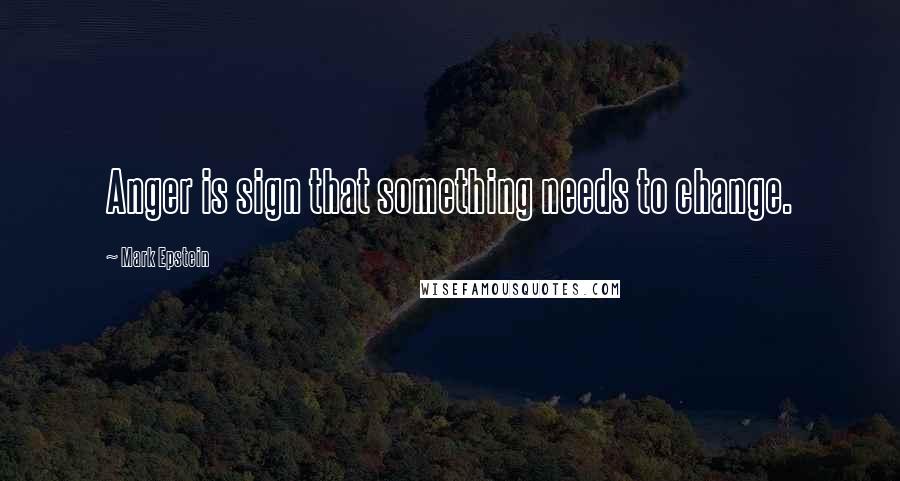 Anger is sign that something needs to change.

~ Mark Epstein

WISEFAMOUSQUOTES.COM